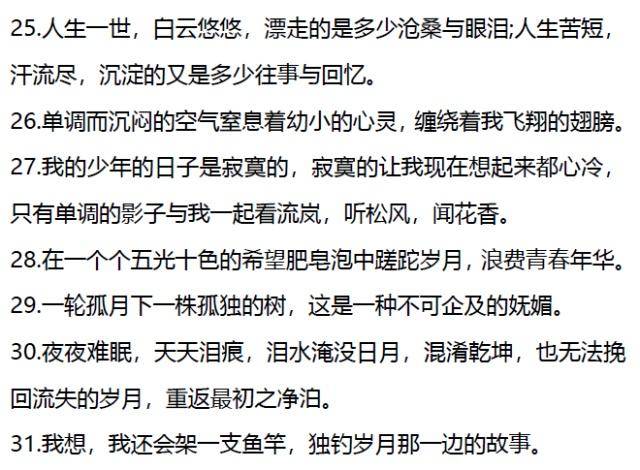 25.人生一世，白云悠悠，漂走的是多少沧桑与眼泪;人生苦短，汗流尽，沉淀的又是多少往事与回忆。

26.单调而沉闷的空气窒息着幼小的心灵，缠绕着我飞翔的翅膀。

27.我的少年的日子是寂寞的，寂寞的让我现在想起来都心冷，只有单调的影子与我一起看流岚，听松风，闻花香。

28.在一个个五光十色的希望肥皂泡中蹉跎岁月，浪费青春年华。

29.一轮孤月下一株孤独的树，这是一种不可企及的妩媚。

30.夜夜难眠，天天泪痕，泪水淹没日月，混淆乾坤，也无法挽回流失的岁月，重返最初之净泊。

31.我想，我还会架一支鱼竿，独钓岁月那一边的故事。